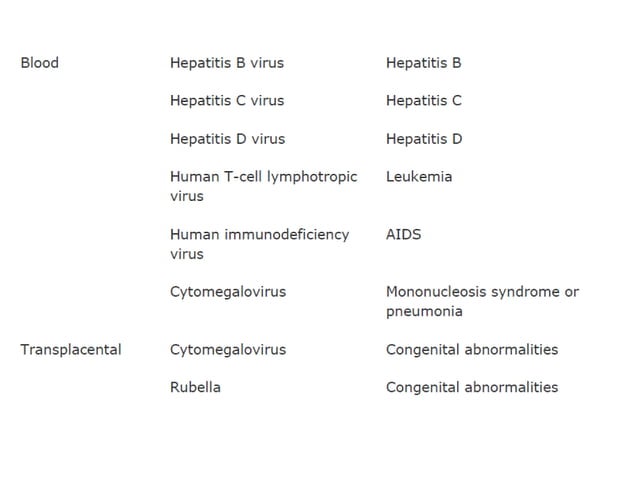 | | | |
|---|---|---|
| Blood | Hepatitis B virus | Hepatitis B |
| | Hepatitis C virus | Hepatitis C |
| | Hepatitis D virus | Hepatitis D |
| | Human T-cell lymphotropic virus | Leukemia |
| | Human immunodeficiency virus | AIDS |
| | Cytomegalovirus | Mononucleosis syndrome or pneumonia |
| Transplacental | Cytomegalovirus | Congenital abnormalities |
| | Rubella | Congenital abnormalities |